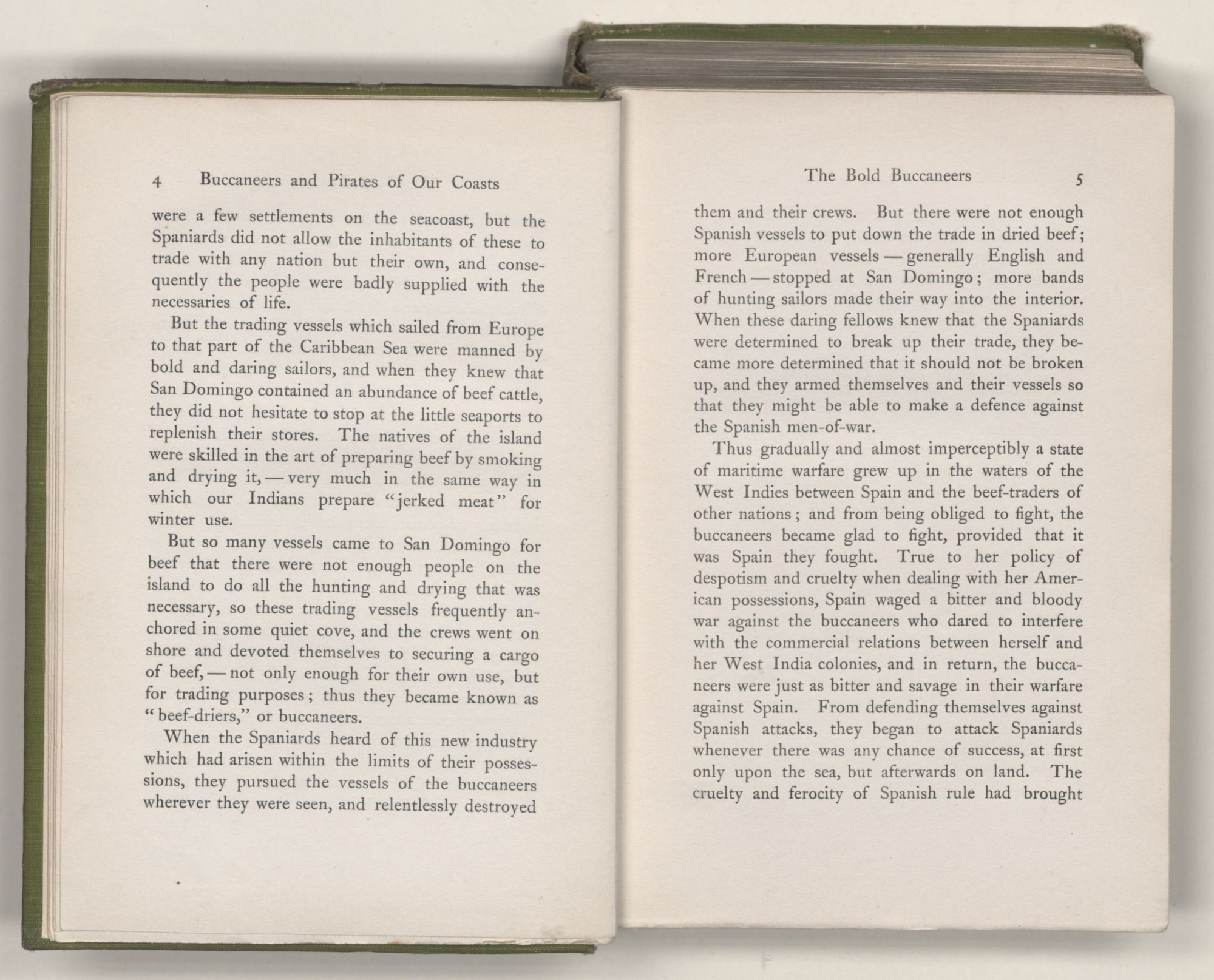 4 Buccaneers and Pirates of Our Coasts

were a few settlements on the seacoast, but the Spaniards did not allow the inhabitants of these to trade with any nation but their own, and consequently the people were badly supplied with the necessaries of life.

But the trading vessels which sailed from Europe to that part of the Caribbean Sea were manned by bold and daring sailors, and when they knew that San Domingo contained an abundance of beef cattle, they did not hesitate to stop at the little seaports to replenish their stores. The natives of the island were skilled in the art of preparing beef by smoking and drying it, — very much in the same way in which our Indians prepare "jerked meat" for winter use.

But so many vessels came to San Domingo for beef that there were not enough people on the island to do all the hunting and drying that was necessary, so these trading vessels frequently anchored in some quiet cove, and the crews went on shore and devoted themselves to securing a cargo of beef, — not only enough for their own use, but for trading purposes; thus they became known as "beef-driers," or buccaneers.

When the Spaniards heard of this new industry which had arisen within the limits of their possessions, they pursued the vessels of the buccaneers wherever they were seen, and relentlessly destroyed

The Bold Buccaneers 5

them and their crews. But there were not enough Spanish vessels to put down the trade in dried beef; more European vessels — generally English and French — stopped at San Domingo; more bands of hunting sailors made their way into the interior. When these daring fellows knew that the Spaniards were determined to break up their trade, they became more determined that it should not be broken up, and they armed themselves and their vessels so that they might be able to make a defence against the Spanish men-of-war.

Thus gradually and almost imperceptibly a state of maritime warfare grew up in the waters of the West Indies between Spain and the beef-traders of other nations; and from being obliged to fight, the buccaneers became glad to fight, provided that it was Spain they fought. True to her policy of despotism and cruelty when dealing with her American possessions, Spain waged a bitter and bloody war against the buccaneers who dared to interfere with the commercial relations between herself and her West India colonies, and in return, the buccaneers were just as bitter and savage in their warfare against Spain. From defending themselves against Spanish attacks, they began to attack Spaniards whenever there was any chance of success, at first only upon the sea, but afterwards on land. The cruelty and ferocity of Spanish rule had brought